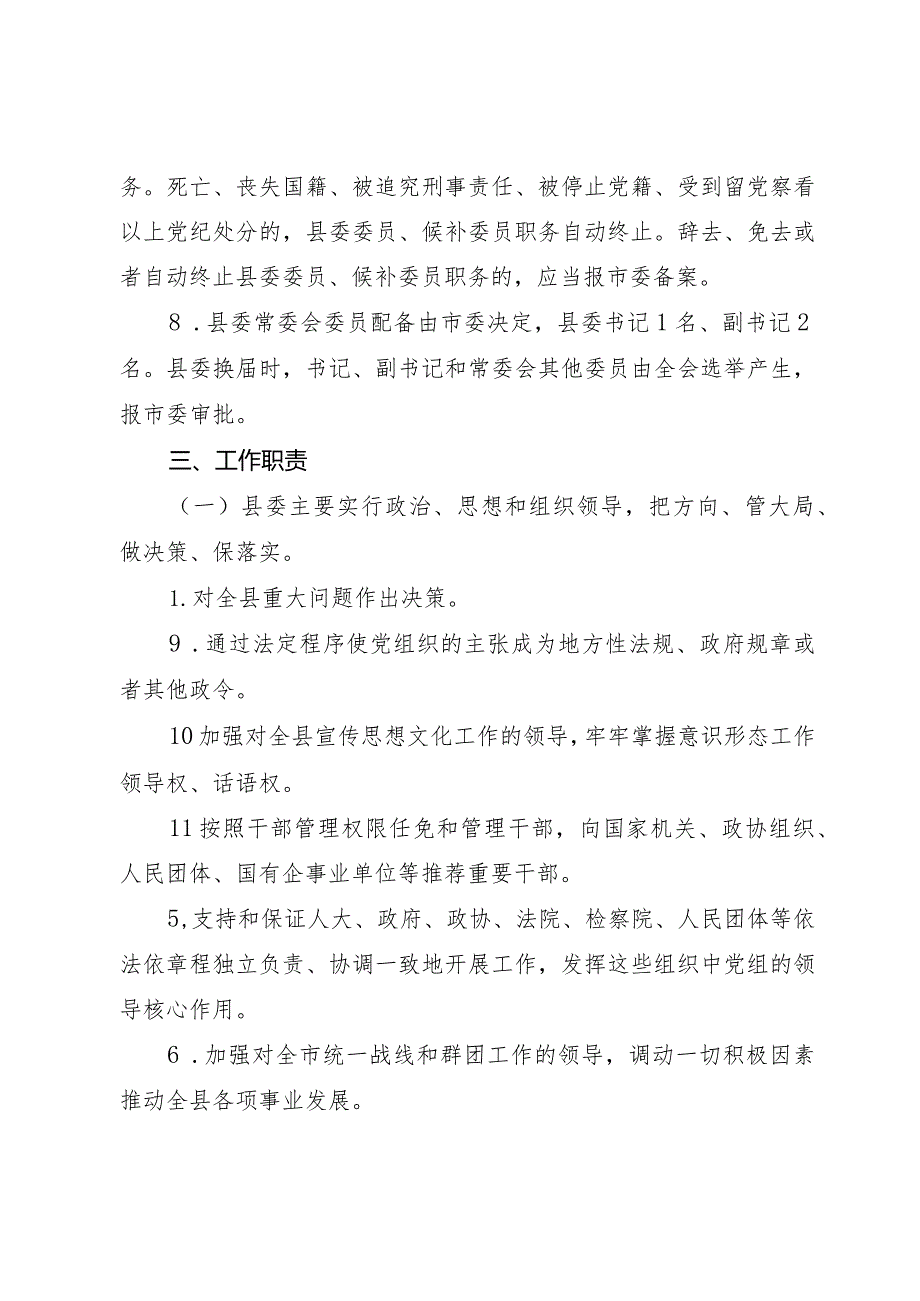 务。死亡、丧失国籍、被追究刑事责任、被停止党籍、受到留党察看以上党纪处分的，县委委员、候补委员职务自动终止。辞去、免去或者自动终止县委委员、候补委员职务的，应当报市委备案。

8．县委常委会委员配备由市委决定，县委书记1名、副书记2名。县委换届时，书记、副书记和常委会其他委员由全会选举产生，报市委审批。

三、工作职责

（一）县委主要实行政治、思想和组织领导，把方向、管大局、做决策、保落实。

1.对全县重大问题作出决策。

9．通过法定程序使党组织的主张成为地方性法规、政府规章或者其他政令。

10加强对全县宣传思想文化工作的领导，牢牢掌握意识形态工作领导权、话语权。

11按照干部管理权限任免和管理干部，向国家机关、政协组织、人民团体、国有企事业单位等推荐重要干部。

5,支持和保证人大、政府、政协、法院、检察院、人民团体等依法依章程独立负责、协调一致地开展工作，发挥这些组织中党组的领导核心作用。

6．加强对全市统一战线和群团工作的领导，调动一切积极因素推动全县各项事业发展。